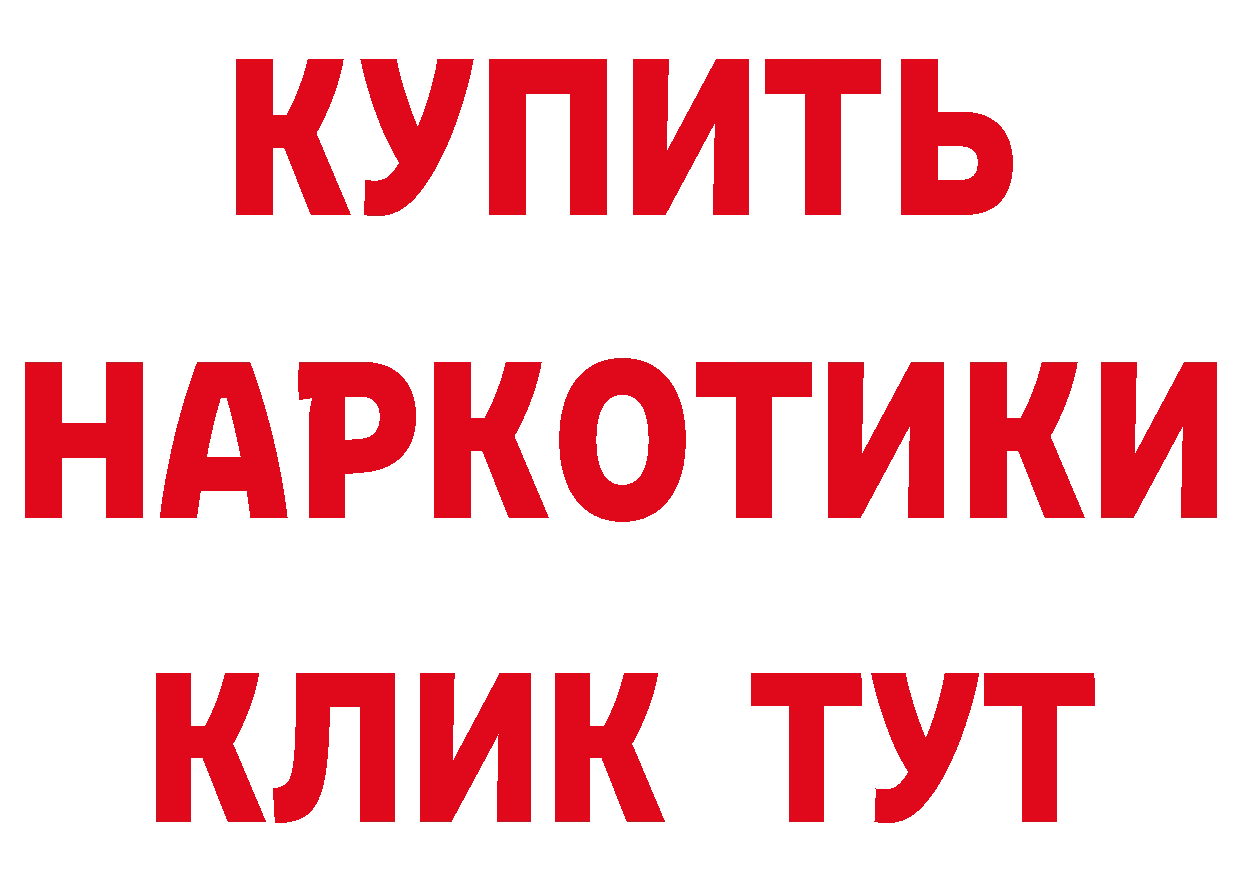 КУПИТЬ
НАРКОТИКИ
КЛИК ТУТ